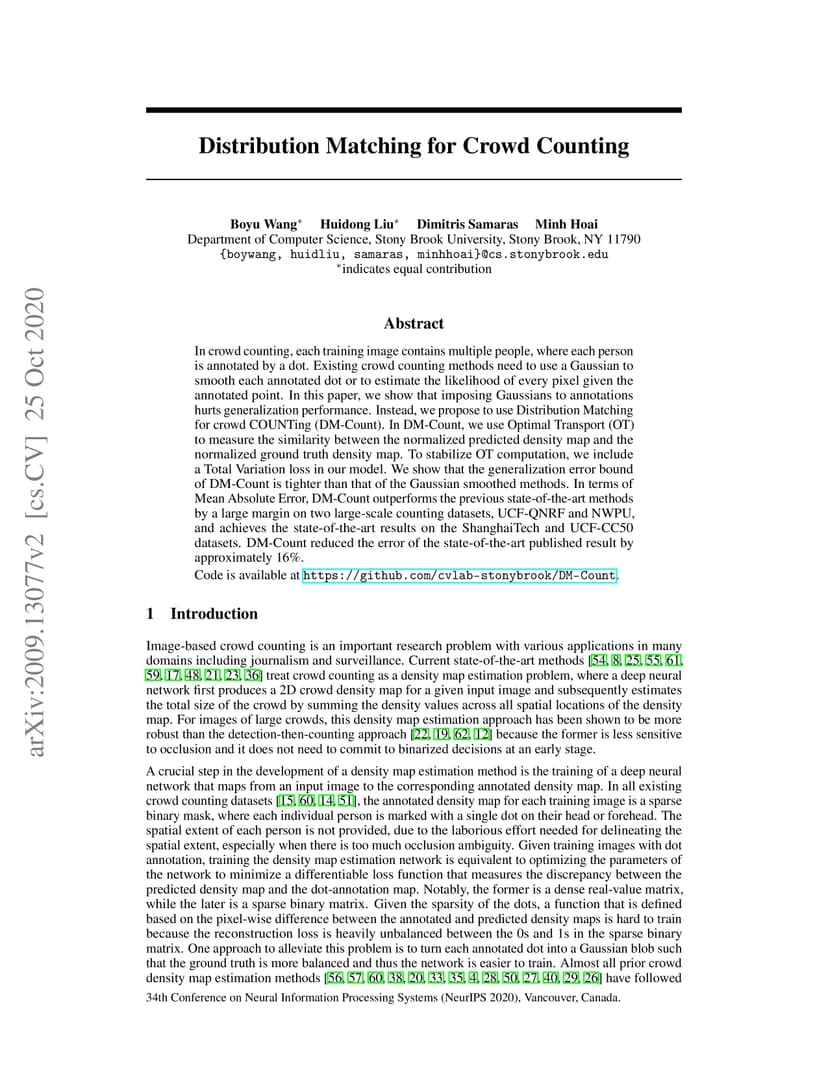 arXiv:2009.13077v2 [cs.CV] 25 Oct 2020

Distribution Matching for Crowd Counting

Boyu Wang* Huidong Liu* Dimitris Samaras Minh Hoai
Department of Computer Science, Stony Brook University, Stony Brook, NY 11790
{boywang, huidliu, samaras, minhhoai}@cs.stonybrook.edu
*indicates equal contribution

Abstract

In crowd counting, each training image contains multiple people, where each person is annotated by a dot. Existing crowd counting methods need to use a Gaussian to smooth each annotated dot or to estimate the likelihood of every pixel given the annotated point. In this paper, we show that imposing Gaussians to annotations hurts generalization performance. Instead, we propose to use Distribution Matching for crowd COUNTing (DM-Count). In DM-Count, we use Optimal Transport (OT) to measure the similarity between the normalized predicted density map and the normalized ground truth density map. To stabilize OT computation, we include a Total Variation loss in our model. We show that the generalization error bound of DM-Count is tighter than that of the Gaussian smoothed methods. In terms of Mean Absolute Error, DM-Count outperforms the previous state-of-the-art methods by a large margin on two large-scale counting datasets, UCF-QNRF and NWPU, and achieves the state-of-the-art results on the ShanghaiTech and UCF-CC50 datasets. DM-Count reduced the error of the state-of-the-art published result by approximately 16%.
Code is available at https://github.com/cvlab-stonybrook/DM-Count.

1 Introduction

Image-based crowd counting is an important research problem with various applications in many domains including journalism and surveillance. Current state-of-the-art methods [54, 8, 25, 55, 61, 59, 17, 48, 21, 23, 36] treat crowd counting as a density map estimation problem, where a deep neural network first produces a 2D crowd density map for a given input image and subsequently estimates the total size of the crowd by summing the density values across all spatial locations of the density map. For images of large crowds, this density map estimation approach has been shown to be more robust than the detection-then-counting approach [22, 19, 62, 12] because the former is less sensitive to occlusion and it does not need to commit to binarized decisions at an early stage.

A crucial step in the development of a density map estimation method is the training of a deep neural network that maps from an input image to the corresponding annotated density map. In all existing crowd counting datasets [15, 60, 14, 51], the annotated density map for each training image is a sparse binary mask, where each individual person is marked with a single dot on their head or forehead. The spatial extent of each person is not provided, due to the laborious effort needed for delineating the spatial extent, especially when there is too much occlusion ambiguity. Given training images with dot annotation, training the density map estimation network is equivalent to optimizing the parameters of the network to minimize a differentiable loss function that measures the discrepancy between the predicted density map and the dot-annotation map. Notably, the former is a dense real-value matrix, while the later is a sparse binary matrix. Given the sparsity of the dots, a function that is defined based on the pixel-wise difference between the annotated and predicted density maps is hard to train because the reconstruction loss is heavily unbalanced between the 0s and 1s in the sparse binary matrix. One approach to alleviate this problem is to turn each annotated dot into a Gaussian blob such that the ground truth is more balanced and thus the network is easier to train. Almost all prior crowd density map estimation methods [56, 57, 60, 38, 20, 33, 35, 4, 28, 50, 27, 40, 29, 26] have followed

34th Conference on Neural Information Processing Systems (NeurIPS 2020), Vancouver, Canada.